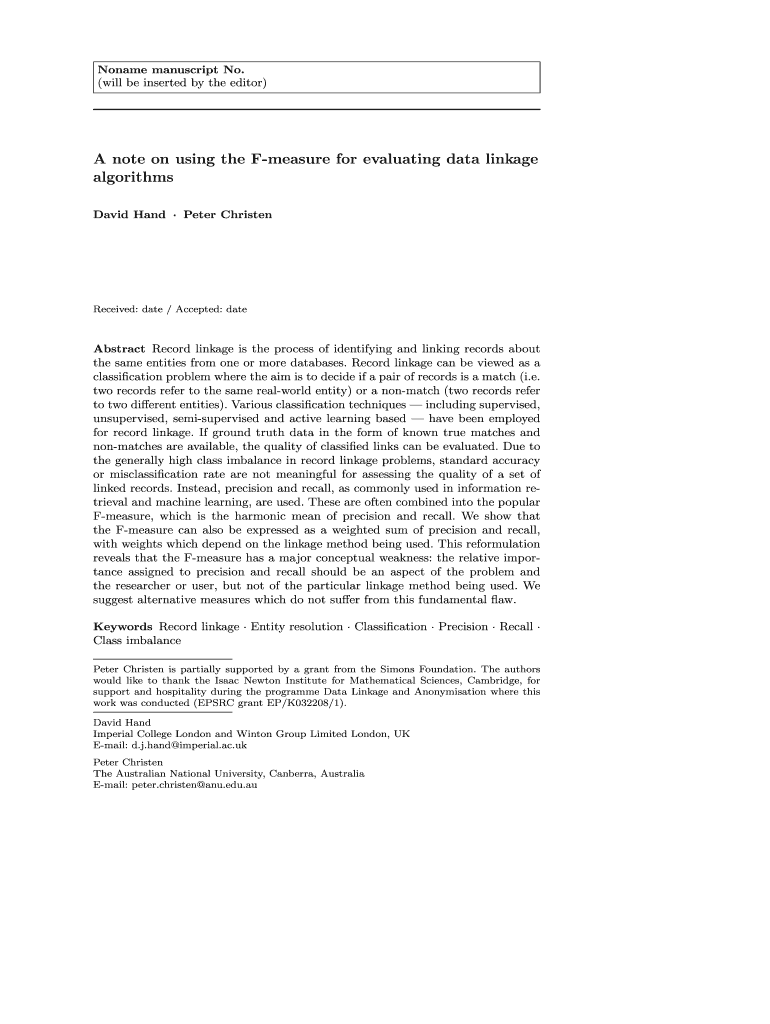 Noname manuscript No.
(will be inserted by the editor)

A note on using the F-measure for evaluating data linkage algorithms

David Hand · Peter Christen

Received: date / Accepted: date

Abstract Record linkage is the process of identifying and linking records about the same entities from one or more databases. Record linkage can be viewed as a classification problem where the aim is to decide if a pair of records is a match (i.e. two records refer to the same real-world entity) or a non-match (two records refer to two different entities). Various classification techniques — including supervised, unsupervised, semi-supervised and active learning based — have been employed for record linkage. If ground truth data in the form of known true matches and non-matches are available, the quality of classified links can be evaluated. Due to the generally high class imbalance in record linkage problems, standard accuracy or misclassification rate are not meaningful for assessing the quality of a set of linked records. Instead, precision and recall, as commonly used in information retrieval and machine learning, are used. These are often combined into the popular F-measure, which is the harmonic mean of precision and recall. We show that the F-measure can also be expressed as a weighted sum of precision and recall, with weights which depend on the linkage method being used. This reformulation reveals that the F-measure has a major conceptual weakness: the relative importance assigned to precision and recall should be an aspect of the problem and the researcher or user, but not of the particular linkage method being used. We suggest alternative measures which do not suffer from this fundamental flaw.

Keywords Record linkage · Entity resolution · Classification · Precision · Recall · Class imbalance

Peter Christen is partially supported by a grant from the Simons Foundation. The authors would like to thank the Isaac Newton Institute for Mathematical Sciences, Cambridge, for support and hospitality during the programme Data Linkage and Anonymisation where this work was conducted (EPSRC grant EP/K032208/1).

David Hand
Imperial College London and Winton Group Limited London, UK
E-mail: d.j.hand@imperial.ac.uk

Peter Christen
The Australian National University, Canberra, Australia
E-mail: peter.christen@anu.edu.au